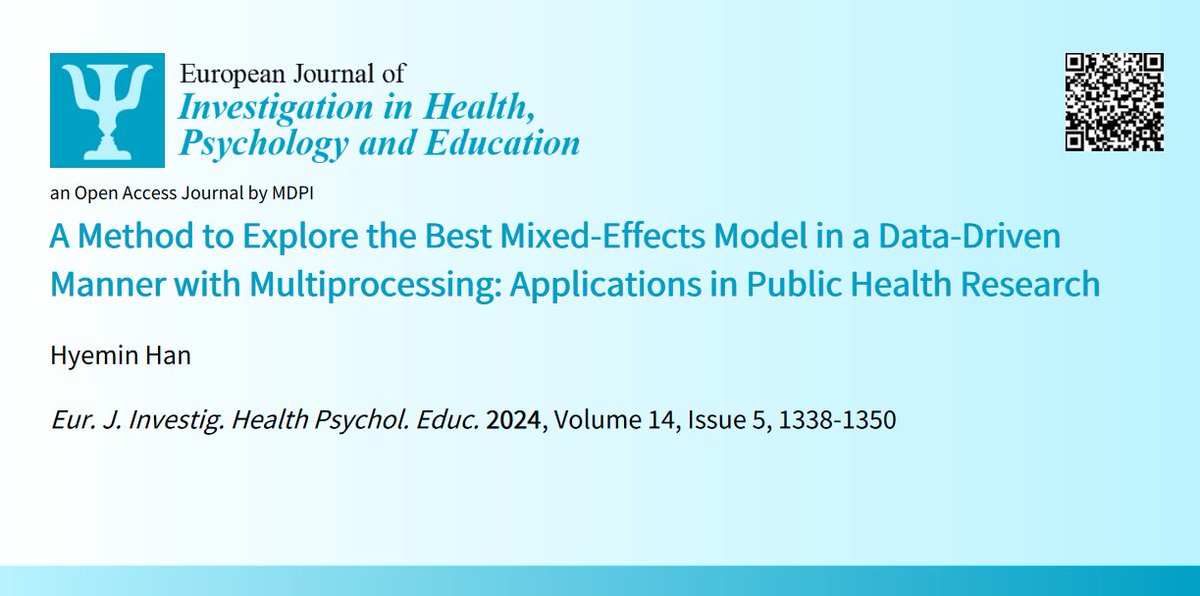 European Journal of
Investigation in Health, Psychology and Education

an Open Access Journal by MDPI

A Method to Explore the Best Mixed-Effects Model in a Data-Driven Manner with Multiprocessing: Applications in Public Health Research

Hyemin Han

Eur. J. Investig. Health Psychol. Educ. 2024, Volume 14, Issue 5, 1338-1350